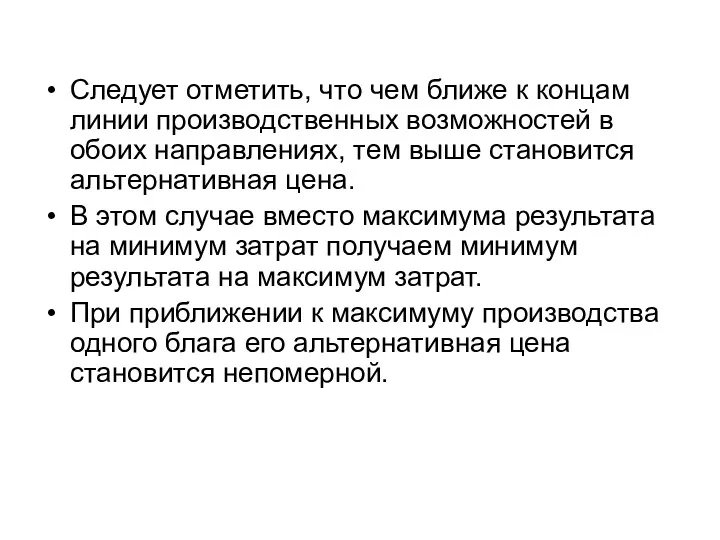 • Следует отметить, что чем ближе к концам линии производственных возможностей в обоих направлениях, тем выше становится альтернативная цена.
• В этом случае вместо максимума результата на минимум затрат получаем минимум результата на максимум затрат.
• При приближении к максимуму производства одного блага его альтернативная цена становится непомерной.